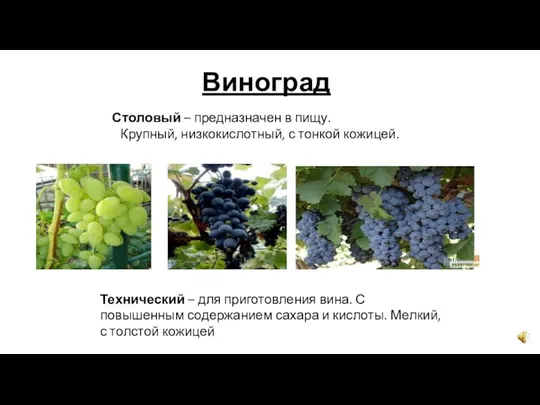 Виноград

Столовый – предназначен в пищу. Крупный, низкокислотный, с тонкой кожицей.

Технический – для приготовления вина. С повышенным содержанием сахара и кислоты. Мелкий, с толстой кожицей